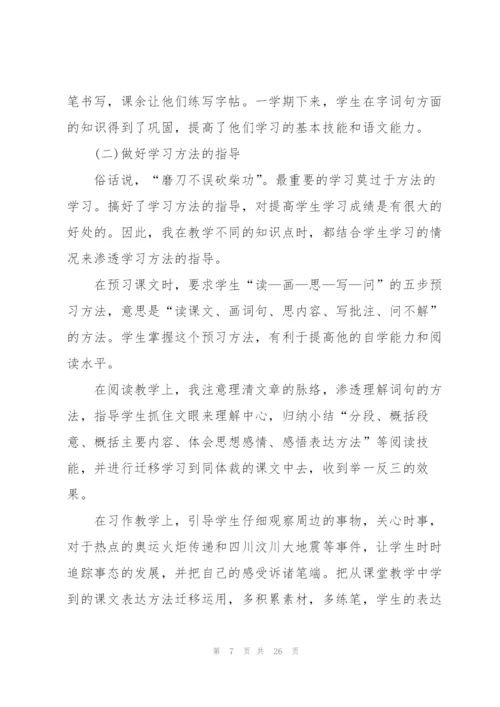 笔书写，课余让他们练写字帖。一学期下来，学生在字词句方面的知识得到了巩固，提高了他们学习的基本技能和语文能力。

(二)做好学习方法的指导

俗话说，“磨刀不误砍柴功”。最重要的学习莫过于方法的学习。搞好了学习方法的指导，对提高学生学习成绩是有很大的好处的。因此，我在教学不同的知识点时，都结合学生学习的情况来渗透学习方法的指导。

在预习课文时，要求学生“读—画—思—写—问”的五步预习方法，意思是“读课文、画词句、思内容、写批注、问不解”的方法。学生掌握这个预习方法，有利于提高他的自学能力和阅读水平。

在阅读教学上，我注意理清文章的脉络，渗透理解词句的方法，指导学生抓住文眼来理解中心，归纳小结“分段、概括段意、概括主要内容、体会思想感情、感悟表达方法”等阅读技能，并进行迁移学习到同体裁的课文中去，收到举一反三的效果。

在习作教学上，引导学生仔细观察周边的事物，关心时事，对于热点的奥运火炬传递和四川汶川大地震等事件，让学生时时追踪事态的发展，并把自己的感受诉诸笔端。把从课堂教学中学到的课文表达方法迁移运用，多积累素材，多练笔，学生的表达

第 7 页 共 26 页